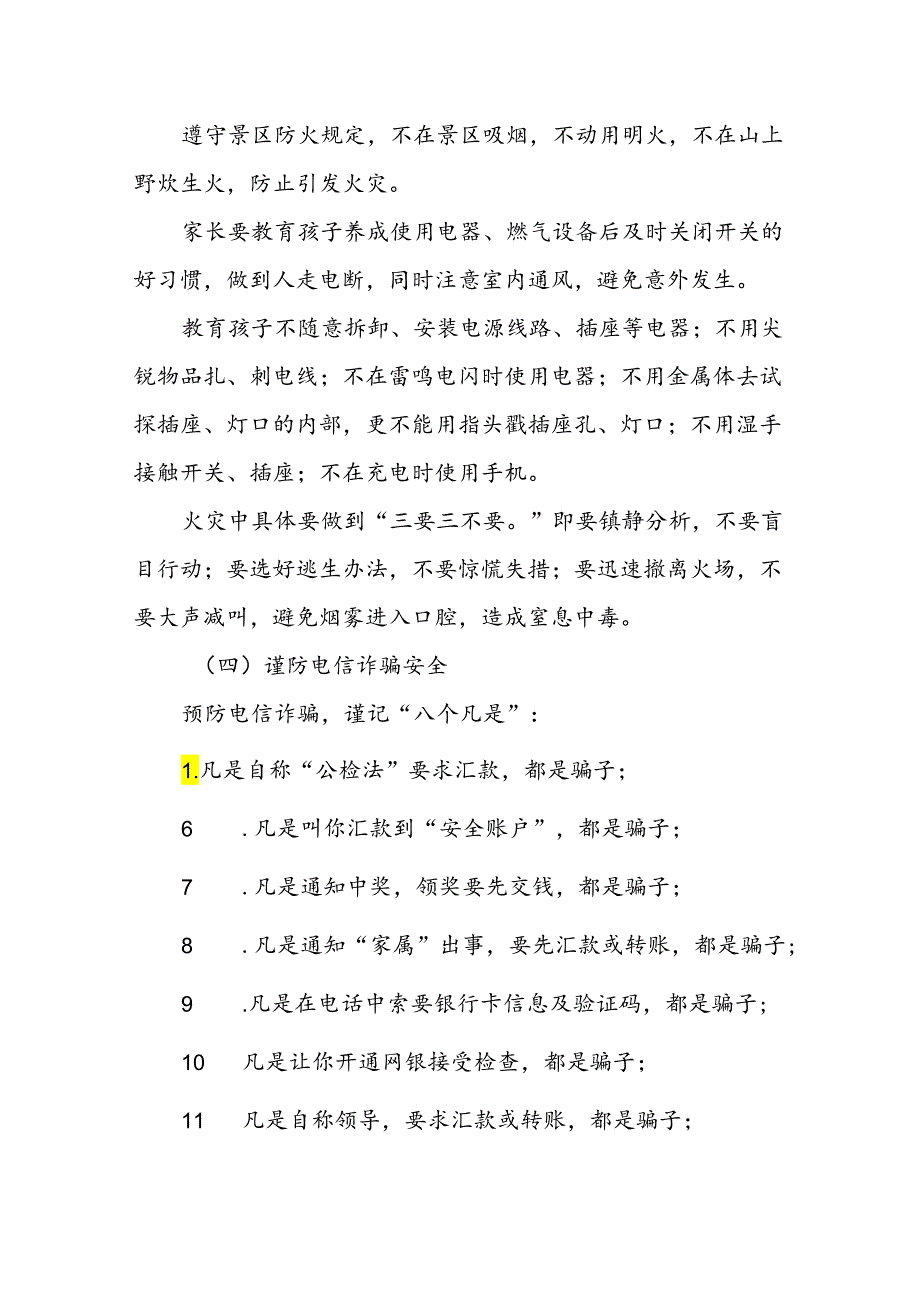 遵守景区防火规定，不在景区吸烟，不动用明火，不在山上野炊生火，防止引发火灾。

家长要教育孩子养成使用电器、燃气设备后及时关闭开关的好习惯，做到人走电断，同时注意室内通风，避免意外发生。

教育孩子不随意拆卸、安装电源线路、插座等电器；不用尖锐物品扎、刺电线；不在雷鸣电闪时使用电器；不用金属体去试探插座、灯口的内部，更不能用指头戳插座孔、灯口；不用湿手接触开关、插座；不在充电时使用手机。

火灾中具体要做到“三要三不要。”即要镇静分析，不要盲目行动；要选好逃生办法，不要惊慌失措；要迅速撤离火场，不要大声减叫，避免烟雾进入口腔，造成窒息中毒。

（四）谨防电信诈骗安全

预防电信诈骗，谨记“八个凡是”：

1.凡是自称“公检法”要求汇款，都是骗子；

6 .凡是叫你汇款到“安全账户”，都是骗子；

7 .凡是通知中奖，领奖要先交钱，都是骗子；

8 .凡是通知“家属”出事，要先汇款或转账，都是骗子；

9 .凡是在电话中索要银行卡信息及验证码，都是骗子；

10 凡是让你开通网银接受检查，都是骗子；

11 凡是自称领导，要求汇款或转账，都是骗子；